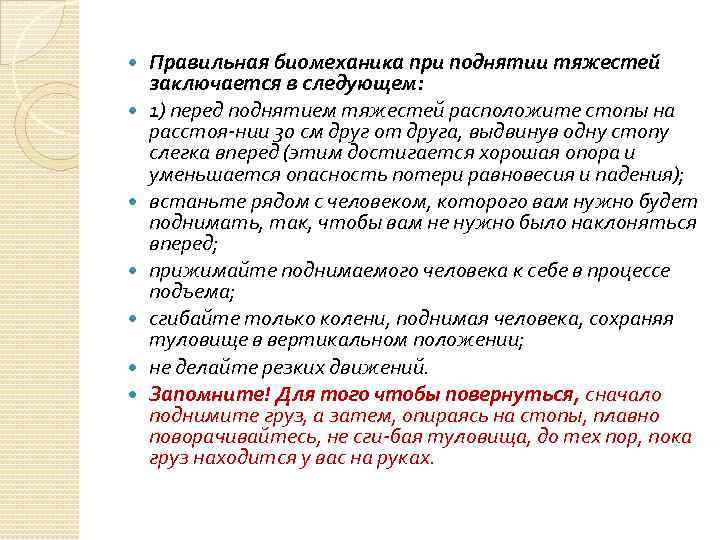 Правильная биомеханика при поднятии тяжестей заключается в следующем:

1) перед поднятием тяжестей расположите стопы на расстоя-нии 30 см друг от друга, выдвинув одну стопу слегка вперед (этим достигается хорошая опора и уменьшается опасность потери равновесия и падения);

встаньте рядом с человеком, которого вам нужно будет поднимать, так, чтобы вам не нужно было наклоняться вперед;

прижимайте поднимаемого человека к себе в процессе подъема;

сгибайте только колени, поднимая человека, сохраняя туловище в вертикальном положении;

не делайте резких движений.

Запомните! Для того чтобы повернуться, сначало поднимите груз, а затем, опираясь на стопы, плавно поворачивайтесь, не сги-бая туловища, до тех пор, пока груз находится у вас на руках.